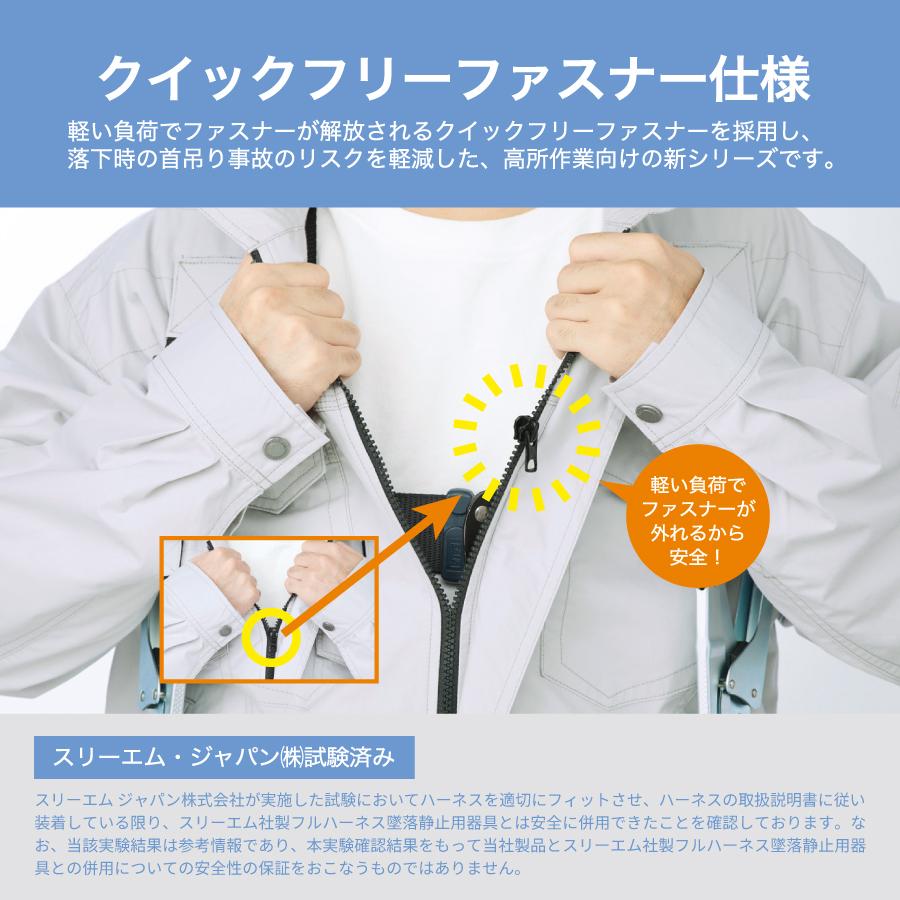 クイックフリーファスナー仕様

軽い負荷でファスナーが解放されるクイックフリーファスナーを採用し、落下時の首吊り事故のリスクを軽減した、高所作業向けの新シリーズです。

軽い負荷でファスナーが外れるから安全！

スリーエム・ジャパン㈱試験済み

スリーエム ジャパン株式会社が実施した試験においてハーネスを適切にフィットさせ、ハーネスの取扱説明書に従い装着している限り、スリーエム社製フルハーネス墜落静止用器具とは安全に併用できたことを確認しております。なお、当該実験結果は参考情報であり、本実験確認結果をもって当社製品とスリーエム社製フルハーネス墜落静止用器具との併用についての安全性の保証をおこなうものではありません。